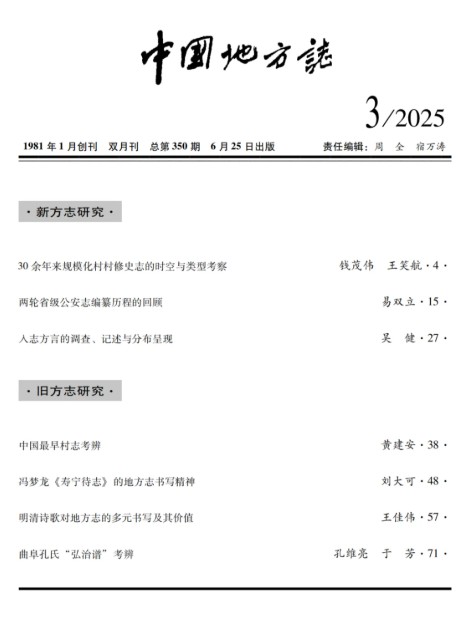 中国地方誌

3/2025

1981 年 1 月创刊　双月刊　总第 350 期　6 月 25 日出版　责任编辑：周　全　宿万涛

· 新方志研究 ·

30 余年来规模化村村修史志的时空与类型考察　钱茂伟　王笑航 · 4 ·

两轮省级公安志编纂历程的回顾　易双立 · 15 ·

入志方言的调查、记述与分布呈现　吴　健 · 27 ·

· 旧方志研究 ·

中国最早村志考辨　黄建安 · 38 ·

冯梦龙《寿宁待志》的地方志书写精神　刘大可 · 48 ·

明清诗歌对地方志的多元书写及其价值　王佳伟 · 57 ·

曲阜孔氏“弘治谱”考辨　孔维亮　于　芳 · 71 ·